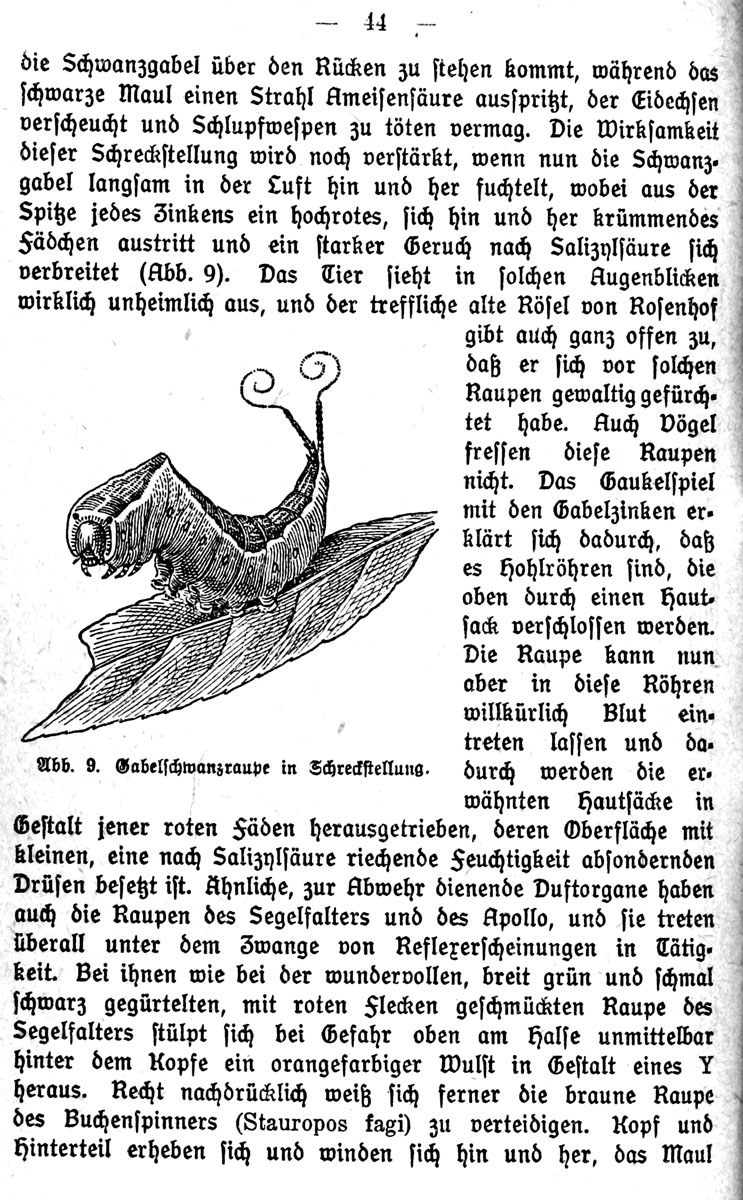 — 44 —

die Schwanzgabel über den Rücken zu stehen kommt, während das schwarze Maul einen Strahl Ameisensäure ausspritzt, der Eidechsen verscheucht und Schlupfwespen zu töten vermag. Die Wirksamkeit dieser Schreckstellung wird noch verstärkt, wenn nun die Schwanzgabel langsam in der Luft hin und her fuchtelt, wobei aus der Spitze jedes Zinkens ein hochrotes, sich hin und her krümmendes Fädchen austritt und ein starker Geruch nach Salizylsäure sich verbreitet (Abb. 9). Das Tier sieht in solchen Augenblicken wirklich unheimlich aus, und der treffliche alte Rösel von Rosenhof gibt auch ganz offen zu, daß er sich vor solchen Raupen gewaltig gefürchtet habe. Auch Vögel fressen diese Raupen nicht. Das Gaukelspiel mit den Gabelzinken erklärt sich dadurch, daß es Hohlröhren sind, die oben durch einen Hautsack verschlossen werden. Die Raupe kann nun aber in diese Röhren willkürlich Blut eintreten lassen und dadurch werden die erwähnten Hautsäcke in Gestalt jener roten Fäden herausgetrieben, deren Oberfläche mit kleinen, eine nach Salizylsäure riechende Feuchtigkeit absondernden Drüsen besetzt ist. Ähnliche, zur Abwehr dienende Duftorgane haben auch die Raupen des Segelfalters und des Apollo, und sie treten überall unter dem Zwange von Reflexerscheinungen in Tätigkeit. Bei ihnen wie bei der wundervollen, breit grün und schmal schwarz gegürtelten, mit roten Flecken geschmückten Raupe des Segelfalters stülpt sich bei Gefahr oben am Halse unmittelbar hinter dem Kopfe ein orangefarbiger Wulst in Gestalt eines Y heraus. Recht nachdrücklich weiß sich ferner die braune Raupe des Buchenspinners (Stauropos fagi) zu verteidigen. Kopf und Hinterteil erheben sich und winden sich hin und her, das Maul

Abb. 9. Gabelschwanzraupe in Schreckstellung.